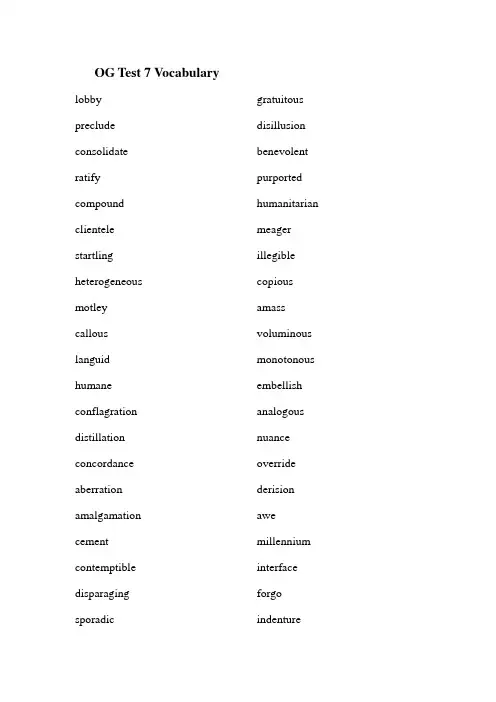 OG Test 7 Vocabulary

lobby
preclude
consolidate
ratify
compound
clientele
startling
heterogeneous
motley
callous
languid
humane
conflagration
distillation
concordance
aberration
amalgamation
cement
contemptible
disparaging
sporadic

gratuitous
disillusion
benevolent
purported
humanitarian
meager
illegible
copious
amass
voluminous
monotonous
embellish
analogous
nuance
override
derision
awe
millennium
interface
forgo
indenture